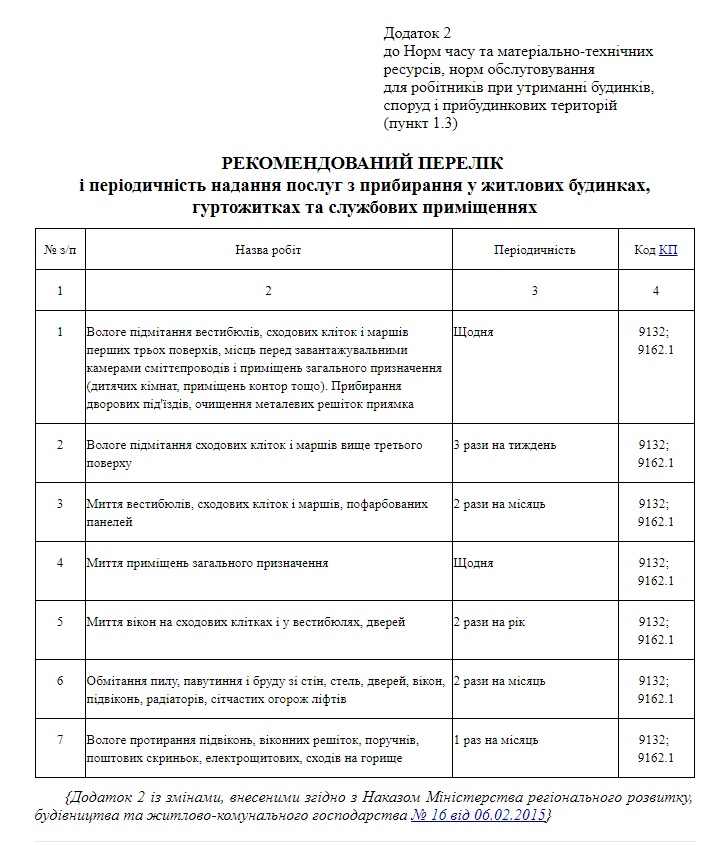 Додаток 2
до Норм часу та матеріально-технічних ресурсів, норм обслуговування для робітників при утриманні будинків, споруд і прибудинкових територій
(пункт 1.3)

РЕКОМЕНДОВАНИЙ ПЕРЕЛІК
і періодичність надання послуг з прибирання у житлових будинках, гуртожитках та службових приміщеннях

| № з/п | Назва робіт | Періодичність | Код КП |
|---|---|---|---|
| 1 | 2 | 3 | 4 |
| 1 | Вологе підмітання вестибюлів, сходових кліток і маршів перших трьох поверхів, місць перед завантажувальними камерами сміттєпроводів і приміщень загального призначення (дитячих кімнат, приміщень контор тощо). Прибирання дворових під'їздів, очищення металевих решіток приямка | Щодня | 9132; 9162.1 |
| 2 | Вологе підмітання сходових кліток і маршів вище третього поверху | 3 рази на тиждень | 9132; 9162.1 |
| 3 | Миття вестибюлів, сходових кліток і маршів, пофарбованих панелей | 2 рази на місяць | 9132; 9162.1 |
| 4 | Миття приміщень загального призначення | Щодня | 9132; 9162.1 |
| 5 | Миття вікон на сходових клітках і у вестибюлях, дверей | 2 рази на рік | 9132; 9162.1 |
| 6 | Обмітання пилу, павутиння і бруду зі стін, стель, дверей, вікон, підвіконь, радіаторів, сітчастих огорож ліфтів | 2 рази на місяць | 9132; 9162.1 |
| 7 | Вологе протирання підвіконь, віконних решіток, поручнів, поштових скриньок, електрощитових, сходів на горище | 1 раз на місяць | 9132; 9162.1 |

{Додаток 2 із змінами, внесеними згідно з Наказом Міністерства регіонального розвитку, будівництва та житлово-комунального господарства № 16 від 06.02.2015}